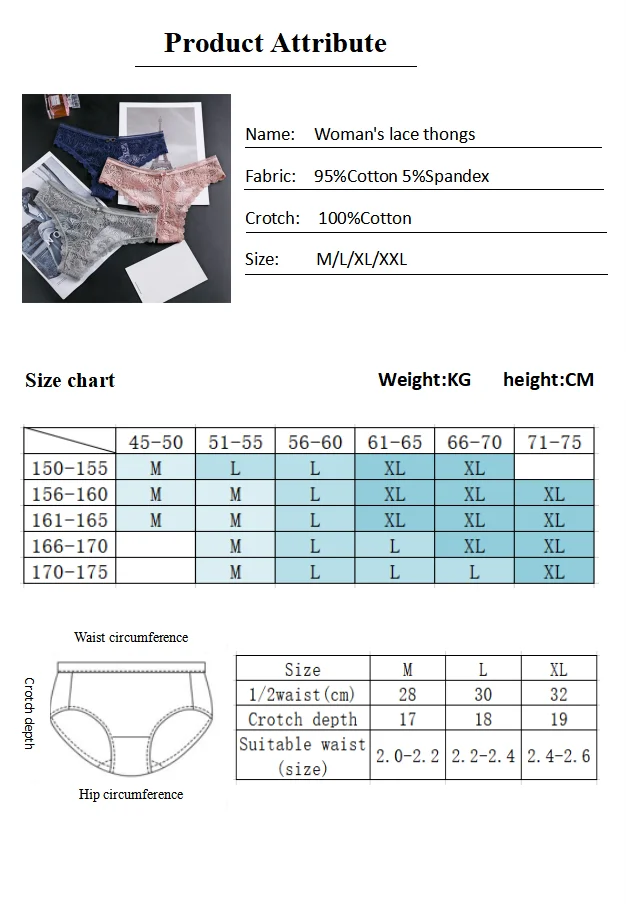 Product Attribute

Name: Woman's lace thongs

Fabric: 95%Cotton 5%Spandex

Crotch: 100%Cotton

Size: M/L/XL/XXL

Size chart

Weight:KG height:CM

| | 45-50 | 51-55 | 56-60 | 61-65 | 66-70 | 71-75 |
|---|---|---|---|---|---|---|
| 150-155 | M | L | L | XL | XL | |
| 156-160 | M | M | L | XL | XL | XL |
| 161-165 | M | M | L | XL | XL | XL |
| 166-170 | | M | L | L | XL | XL |
| 170-175 | | M | L | L | L | XL |

Waist circumference

Crotch depth

Hip circumference

| Size | M | L | XL |
|---|---|---|---|
| 1/2waist(cm) | 28 | 30 | 32 |
| Crotch depth | 17 | 18 | 19 |
| Suitable waist (size) | 2.0-2.2 | 2.2-2.4 | 2.4-2.6 |